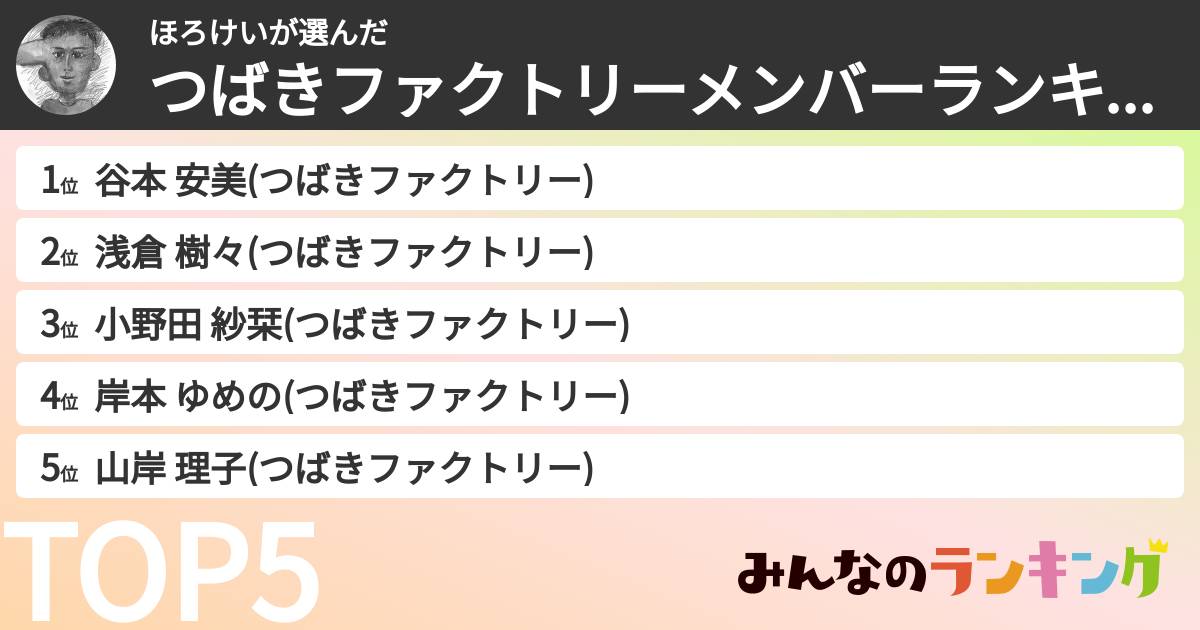 ほろけいが選んだ
つばきファクトリーメンバーランキ...

1位 谷本 安美(つばきファクトリー)
2位 浅倉 樹々(つばきファクトリー)
3位 小野田 紗栞(つばきファクトリー)
4位 岸本 ゆめの(つばきファクトリー)
5位 山岸 理子(つばきファクトリー)

TOP5

みんなのランキング